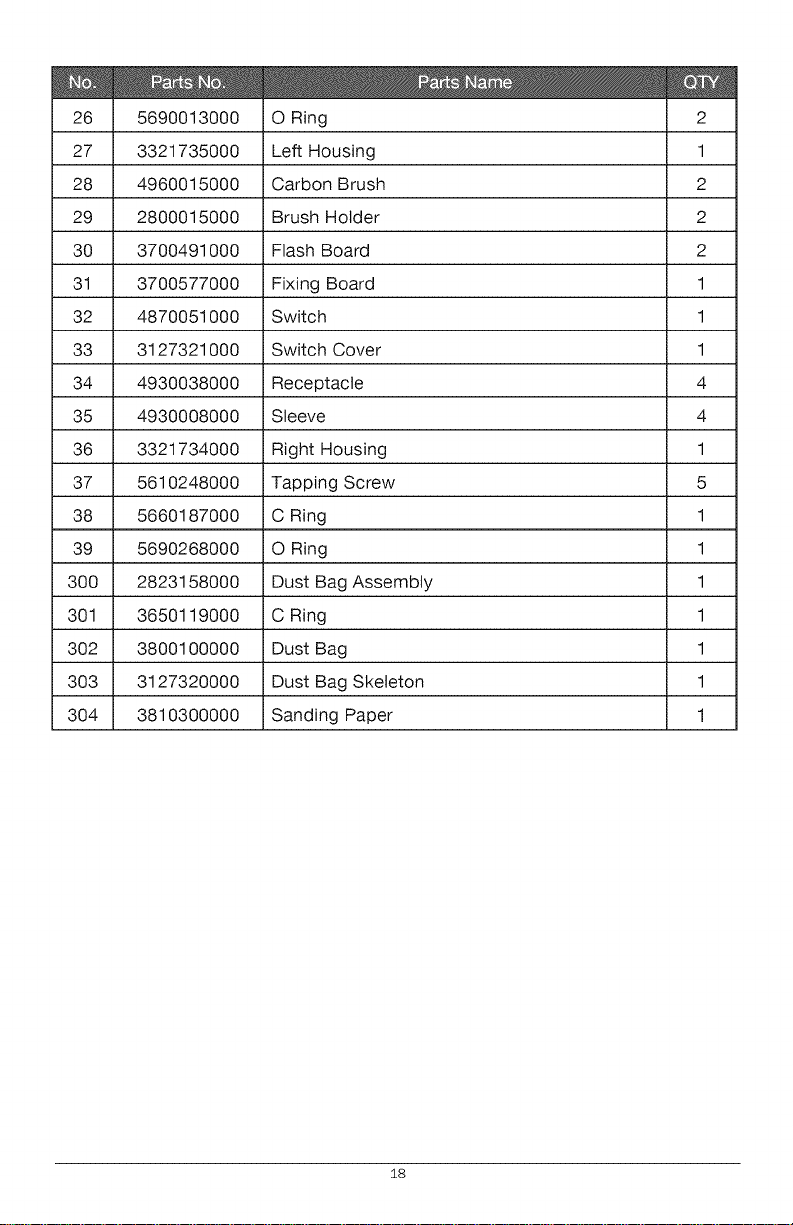 | No. | Parts No. | Parts Name | QTY |
|---|---|---|---|
| 26 | 5690013000 | O Ring | 2 |
| 27 | 3321735000 | Left Housing | 1 |
| 28 | 4960015000 | Carbon Brush | 2 |
| 29 | 2800015000 | Brush Holder | 2 |
| 30 | 3700491000 | Flash Board | 2 |
| 31 | 3700577000 | Fixing Board | 1 |
| 32 | 4870051000 | Switch | 1 |
| 33 | 3127321000 | Switch Cover | 1 |
| 34 | 4930038000 | Receptacle | 4 |
| 35 | 4930008000 | Sleeve | 4 |
| 36 | 3321734000 | Right Housing | 1 |
| 37 | 5610248000 | Tapping Screw | 5 |
| 38 | 5660187000 | C Ring | 1 |
| 39 | 5690268000 | O Ring | 1 |
| 300 | 2823158000 | Dust Bag Assembly | 1 |
| 301 | 3650119000 | C Ring | 1 |
| 302 | 3800100000 | Dust Bag | 1 |
| 303 | 3127320000 | Dust Bag Skeleton | 1 |
| 304 | 3810300000 | Sanding Paper | 1 |

18